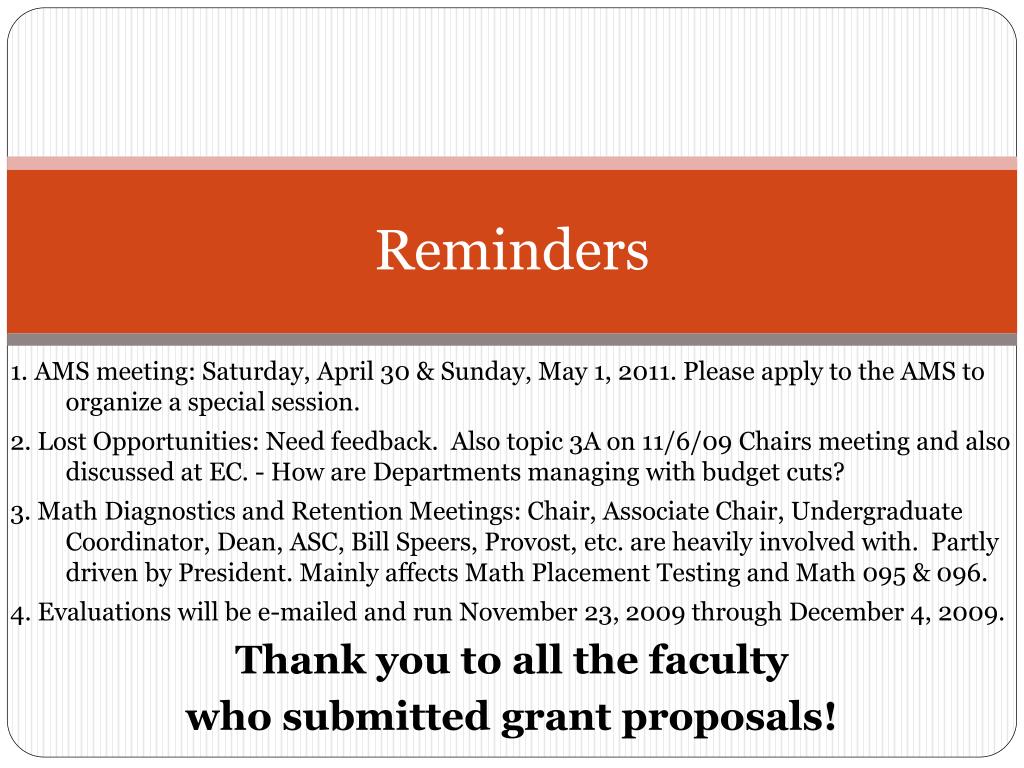 Reminders

1. AMS meeting: Saturday, April 30 & Sunday, May 1, 2011. Please apply to the AMS to organize a special session.

2. Lost Opportunities: Need feedback. Also topic 3A on 11/6/09 Chairs meeting and also discussed at EC. - How are Departments managing with budget cuts?

3. Math Diagnostics and Retention Meetings: Chair, Associate Chair, Undergraduate Coordinator, Dean, ASC, Bill Speers, Provost, etc. are heavily involved with. Partly driven by President. Mainly affects Math Placement Testing and Math 095 & 096.

4. Evaluations will be e-mailed and run November 23, 2009 through December 4, 2009.

Thank you to all the faculty who submitted grant proposals!